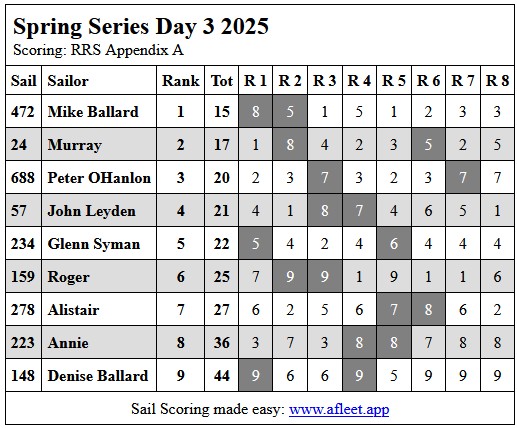 Spring Series Day 3 2025
Scoring: RRS Appendix A

| Sail | Sailor | Rank | Tot | R 1 | R 2 | R 3 | R 4 | R 5 | R 6 | R 7 | R 8 |
|---|---|---|---|---|---|---|---|---|---|---|---|
| 472 | Mike Ballard | 1 | 15 | 8 | 5 | 1 | 5 | 1 | 2 | 3 | 3 |
| 24 | Murray | 2 | 17 | 1 | 8 | 4 | 2 | 3 | 5 | 2 | 5 |
| 688 | Peter OHanlon | 3 | 20 | 2 | 3 | 7 | 3 | 2 | 3 | 7 | 7 |
| 57 | John Leyden | 4 | 21 | 4 | 1 | 8 | 7 | 4 | 6 | 5 | 1 |
| 234 | Glenn Syman | 5 | 22 | 5 | 4 | 2 | 4 | 6 | 4 | 4 | 4 |
| 159 | Roger | 6 | 25 | 7 | 9 | 9 | 1 | 9 | 1 | 1 | 6 |
| 278 | Alistair | 7 | 27 | 6 | 2 | 5 | 6 | 7 | 8 | 6 | 2 |
| 223 | Annie | 8 | 36 | 3 | 7 | 3 | 8 | 8 | 7 | 8 | 8 |
| 148 | Denise Ballard | 9 | 44 | 9 | 6 | 6 | 9 | 5 | 9 | 9 | 9 |

Sail Scoring made easy: www.afleet.app